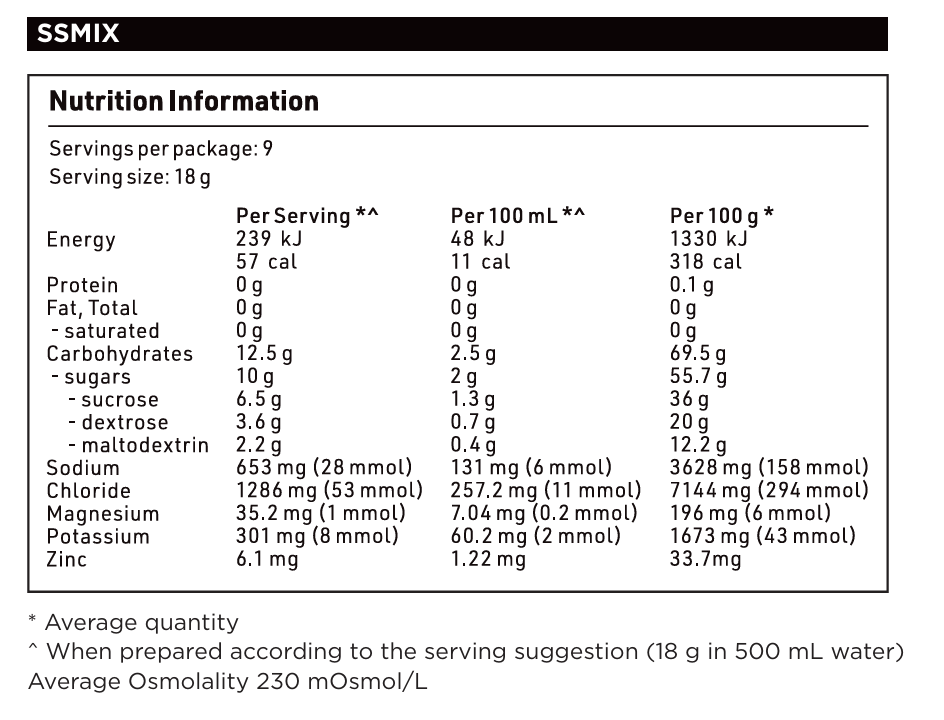 SSMIX

Nutrition Information

Servings per package: 9
Serving size: 18 g

|  | Per Serving *^ | Per 100 mL *^ | Per 100 g * |
|---|---|---|---|
| Energy | 239 kJ | 48 kJ | 1330 kJ |
|  | 57 cal | 11 cal | 318 cal |
| Protein | 0 g | 0 g | 0.1 g |
| Fat, Total | 0 g | 0 g | 0 g |
| - saturated | 0 g | 0 g | 0 g |
| Carbohydrates | 12.5 g | 2.5 g | 69.5 g |
| - sugars | 10 g | 2 g | 55.7 g |
| - sucrose | 6.5 g | 1.3 g | 36 g |
| - dextrose | 3.6 g | 0.7 g | 20 g |
| - maltodextrin | 2.2 g | 0.4 g | 12.2 g |
| Sodium | 653 mg (28 mmol) | 131 mg (6 mmol) | 3628 mg (158 mmol) |
| Chloride | 1286 mg (53 mmol) | 257.2 mg (11 mmol) | 7144 mg (294 mmol) |
| Magnesium | 35.2 mg (1 mmol) | 7.04 mg (0.2 mmol) | 196 mg (6 mmol) |
| Potassium | 301 mg (8 mmol) | 60.2 mg (2 mmol) | 1673 mg (43 mmol) |
| Zinc | 6.1 mg | 1.22 mg | 33.7mg |

* Average quantity
^ When prepared according to the serving suggestion (18 g in 500 mL water)
Average Osmolality 230 mOsmol/L